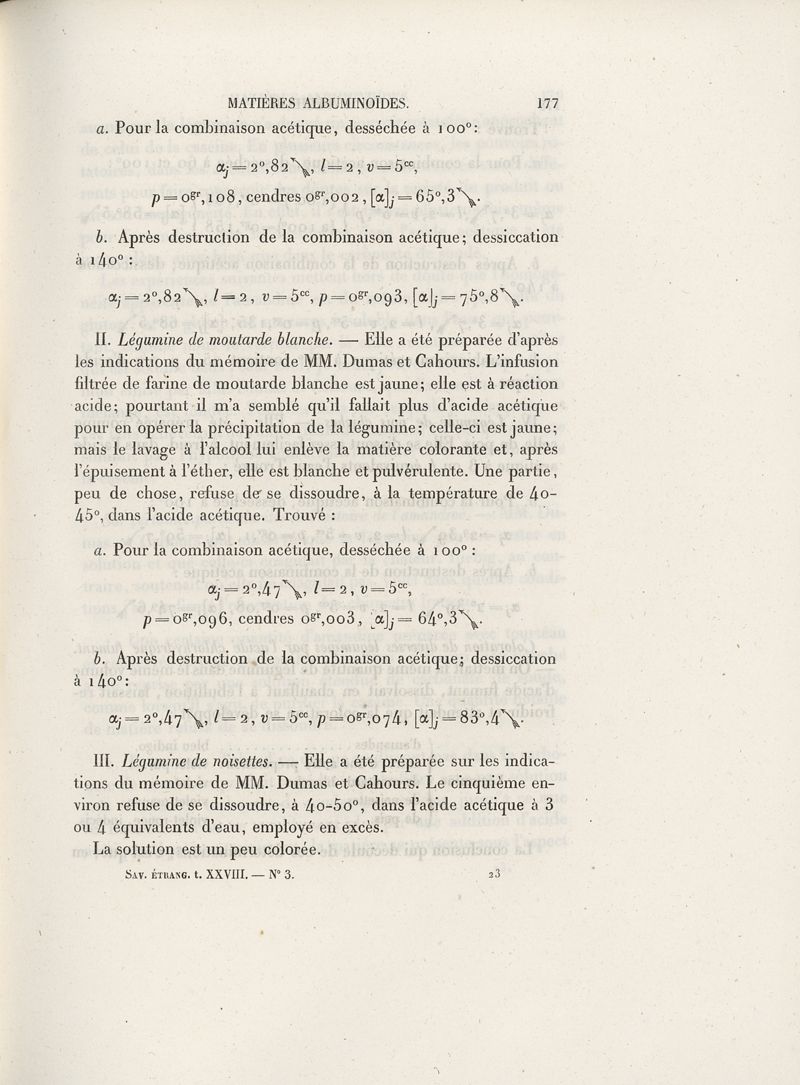 MATIÈRES ALBUMINOÏDES. 177

a. Pour la combinaison acétique, desséchée à 100°:

$\alpha_j = 2°,82 \searrow$, $l = 2$, $v = 5^{cc}$,

$p = 0^{gr},108$, cendres $0^{gr},002$, $[\alpha]_j = 65°,3 \searrow$.

b. Après destruction de la combinaison acétique; dessiccation à 140° :

$\alpha_j = 2°,82 \searrow$, $l = 2$, $v = 5^{cc}$, $p = 0^{gr},093$, $[\alpha]_j = 75°,8 \searrow$.

II. Légumine de moutarde blanche. — Elle a été préparée d'après les indications du mémoire de MM. Dumas et Cahours. L'infusion filtrée de farine de moutarde blanche est jaune; elle est à réaction acide; pourtant il m'a semblé qu'il fallait plus d'acide acétique pour en opérer la précipitation de la légumine; celle-ci est jaune; mais le lavage à l'alcool lui enlève la matière colorante et, après l'épuisement à l'éther, elle est blanche et pulvérulente. Une partie, peu de chose, refuse de se dissoudre, à la température de 40-45°, dans l'acide acétique. Trouvé :

a. Pour la combinaison acétique, desséchée à 100° :

$\alpha_j = 2°,47 \searrow$, $l = 2$, $v = 5^{cc}$,

$p = 0^{gr},096$, cendres $0^{gr},003$, $[\alpha]_j = 64°,3 \searrow$.

b. Après destruction de la combinaison acétique; dessiccation à 140°:

$\alpha_j = 2°,47 \searrow$, $l = 2$, $v = 5^{cc}$, $p = 0^{gr},074$, $[\alpha]_j = 83°,4 \searrow$.

III. Légumine de noisettes. — Elle a été préparée sur les indications du mémoire de MM. Dumas et Cahours. Le cinquième environ refuse de se dissoudre, à 40-50°, dans l'acide acétique à 3 ou 4 équivalents d'eau, employé en excès.

La solution est un peu colorée.

SAV. ÉTRANG. t. XXVIII. — N° 3. 23